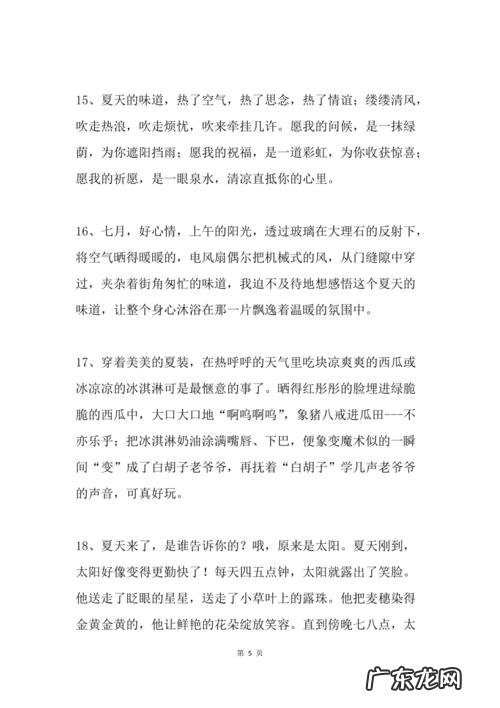 15、夏天的味道，热了空气，热了思念，热了情谊；缕缕清风，吹走热浪，吹走烦忧，吹来牵挂几许。愿我的问候，是一抹绿荫，为你遮阳挡雨；愿我的祝福，是一道彩虹，为你收获惊喜；愿我的祈愿，是一眼泉水，清凉直抵你的心里。

16、七月，好心情，上午的阳光，透过玻璃在大理石的反射下，将空气晒得暖暖的，电风扇偶尔把机械式的风，从门缝隙中穿过，夹杂着街角匆忙的味道，我迫不及待地想感悟这个夏天的味道，让整个身心沐浴在那一片飘逸着温暖的氛围中。

17、穿着美美的夏装，在热呼呼的天气里吃块凉爽爽的西瓜或冰凉凉的冰淇淋可是最惬意的事了。晒得红彤彤的脸埋进绿脆脆的西瓜中，大口大口地“啊呜啊呜”，象猪八戒进瓜田——不亦乐乎；把冰淇淋奶油涂满嘴唇、下巴，便象变魔术似的一瞬间“变”成了白胡子老爷爷，再抚着“白胡子”学几声老爷爷的声音，可真好玩。

18、夏天来了，是谁告诉你的？哦，原来是太阳。夏天刚到，太阳好像变得更勤快了！每天四五点钟，太阳就露出了笑脸。他送走了眨眼的星星，送走了小草叶上的露珠。他把麦穗染得金黄金黄的，他让鲜艳的花朵绽放笑容。直到傍晚七八点，太

第 5 页

广东龙网